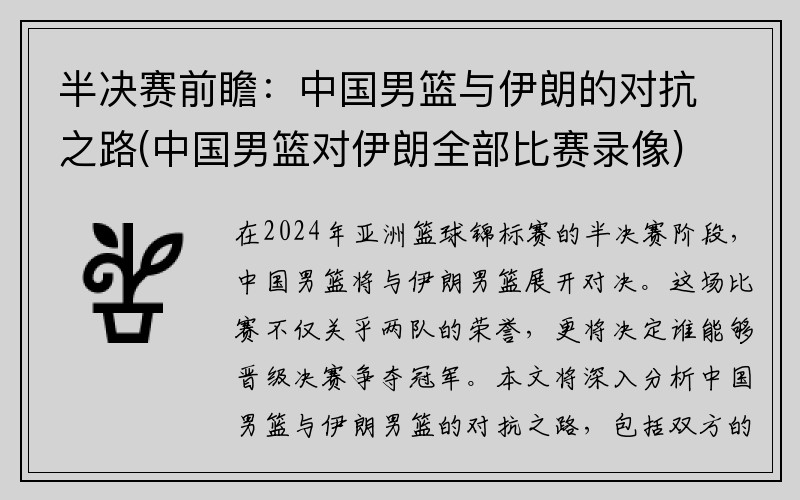 半决赛前瞻：中国男篮与伊朗的对抗之路(中国男篮对伊朗全部比赛录像)

在2024年亚洲篮球锦标赛的半决赛阶段，中国男篮将与伊朗男篮展开对决。这场比赛不仅关乎两队的荣誉，更将决定谁能够晋级决赛争夺冠军。本文将深入分析中国男篮与伊朗男篮的对抗之路，包括双方的